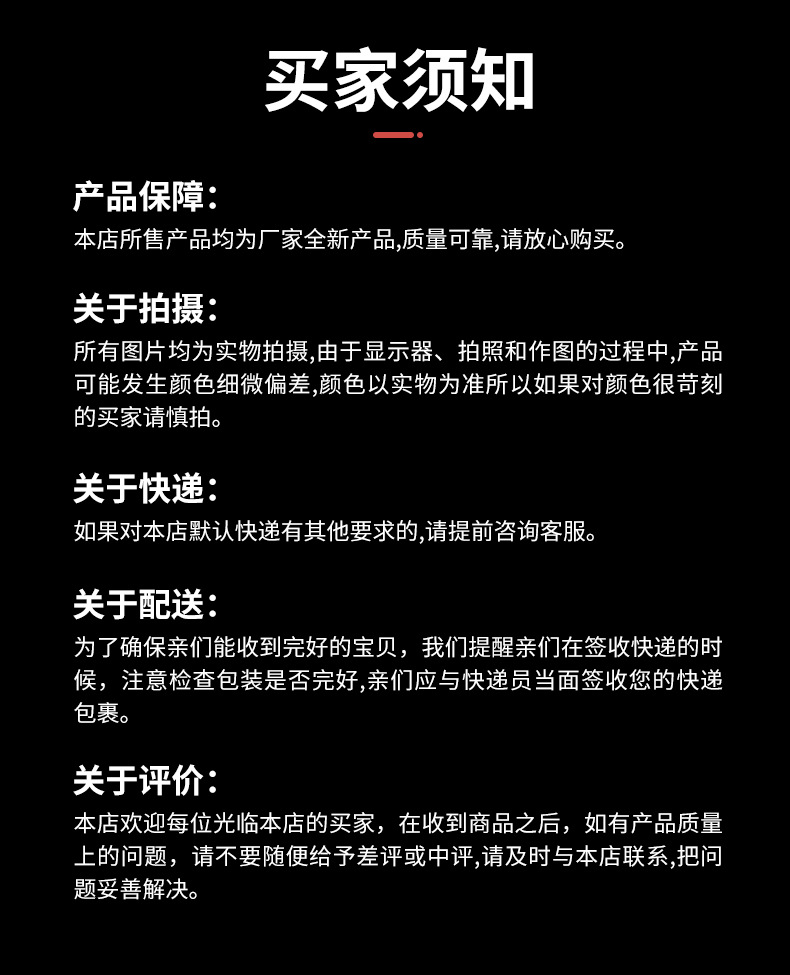 买家须知

产品保障:
本店所售产品均为厂家全新产品,质量可靠,请放心购买。

关于拍摄:
所有图片均为实物拍摄,由于显示器、拍照和作图的过程中,产品可能发生颜色细微偏差,颜色以实物为准所以如果对颜色很苛刻的买家请慎拍。

关于快递:
如果对本店默认快递有其他要求的,请提前咨询客服。

关于配送:
为了确保亲们能收到完好的宝贝，我们提醒亲们在签收快递的时候，注意检查包装是否完好,亲们应与快递员当面签收您的快递包裹。

关于评价:
本店欢迎每位光临本店的买家，在收到商品之后，如有产品质量上的问题，请不要随便给予差评或中评,请及时与本店联系,把问题妥善解决。